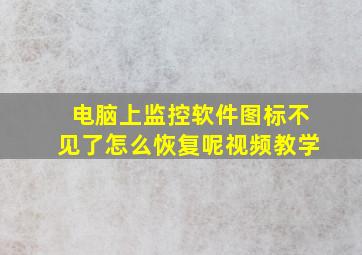 电脑上监控软件图标不见了怎么恢复呢视频教学